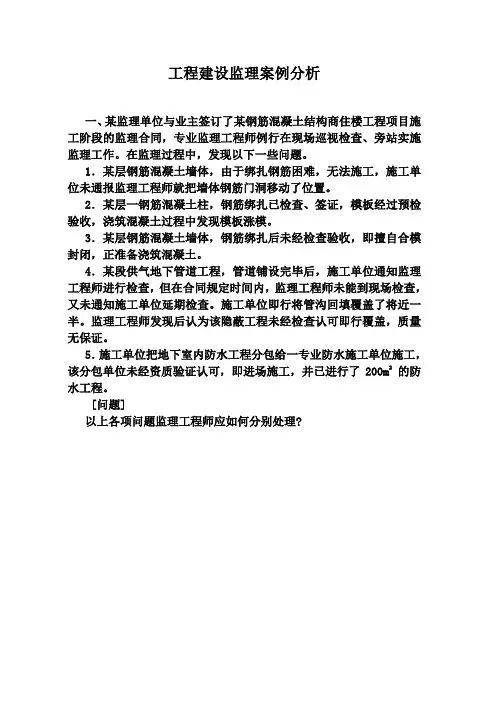 工程建设监理案例分析

一、某监理单位与业主签订了某钢筋混凝土结构商住楼工程项目施工阶段的监理合同，专业监理工程师例行在现场巡视检查、旁站实施监理工作。在监理过程中，发现以下一些问题。

1．某层钢筋混凝土墙体，由于绑扎钢筋困难，无法施工，施工单位未通报监理工程师就把墙体钢筋门洞移动了位置。

2．某层一钢筋混凝土柱，钢筋绑扎已检查、签证，模板经过预检验收，浇筑混凝土过程中发现模板涨模。

3．某层钢筋混凝土墙体，钢筋绑扎后未经检查验收，即擅自合模封闭，正准备浇筑混凝土。

4．某段供气地下管道工程，管道铺设完毕后，施工单位通知监理工程师进行检查，但在合同规定时间内，监理工程师未能到现场检查，又未通知施工单位延期检查。施工单位即行将管沟回填覆盖了将近一半。监理工程师发现后认为该隐蔽工程未经检查认可即行覆盖，质量无保证。

5．施工单位把地下室内防水工程分包给一专业防水施工单位施工，该分包单位未经资质验证认可，即进场施工，并已进行了 $200m^2$ 的防水工程。

［问题］

以上各项问题监理工程师应如何分别处理？